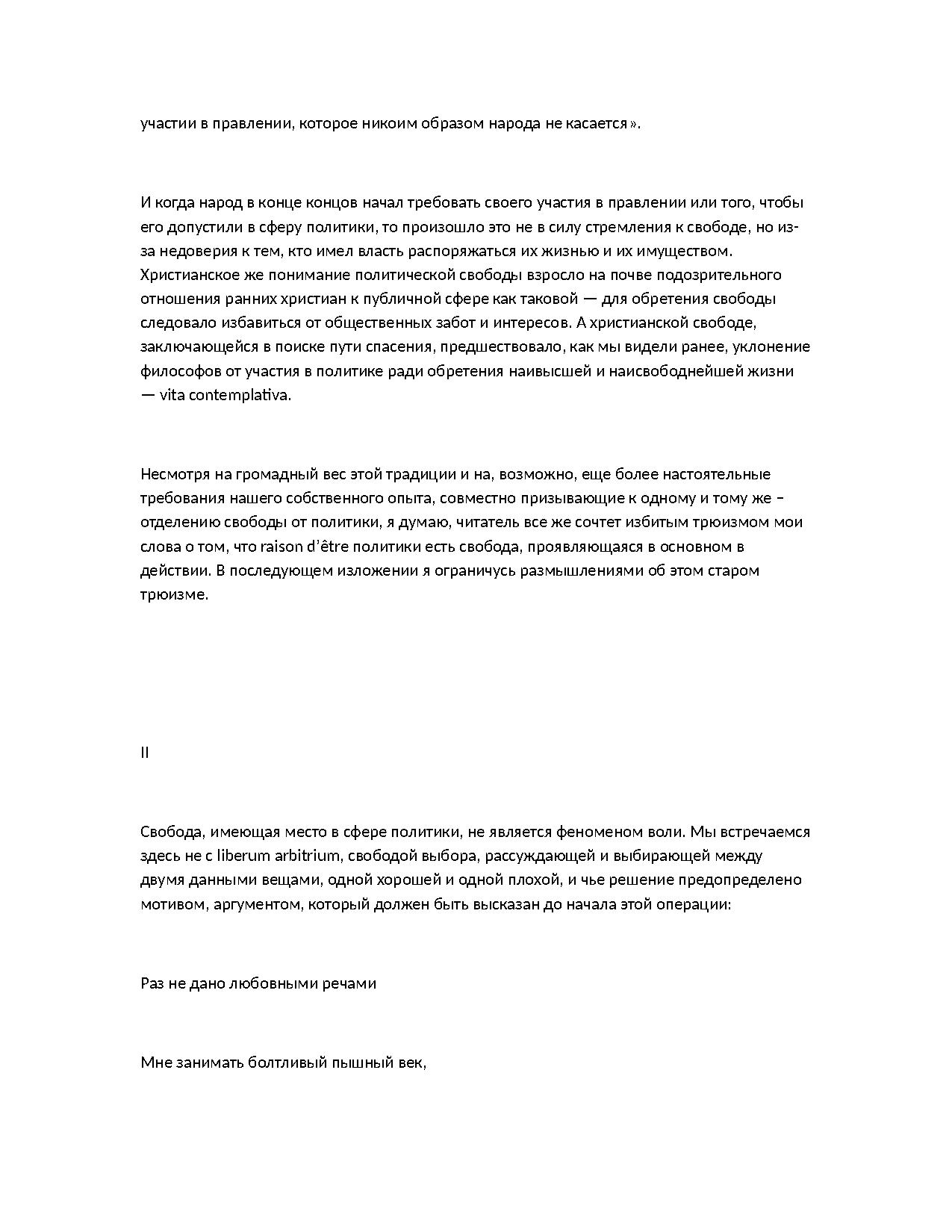 участии в правлении, которое никоим образом народа не касается».

И когда народ в конце концов начал требовать своего участия в правлении или того, чтобы его допустили в сферу политики, то произошло это не в силу стремления к свободе, но из-за недоверия к тем, кто имел власть распоряжаться их жизнью и их имуществом. Христианское же понимание политической свободы взросло на почве подозрительного отношения ранних христиан к публичной сфере как таковой — для обретения свободы следовало избавиться от общественных забот и интересов. А христианской свободе, заключающейся в поиске пути спасения, предшествовало, как мы видели ранее, уклонение философов от участия в политике ради обретения наивысшей и наисвободнейшей жизни — vita contemplativa.

Несмотря на громадный вес этой традиции и на, возможно, еще более настоятельные требования нашего собственного опыта, совместно призывающие к одному и тому же – отделению свободы от политики, я думаю, читатель все же сочтет избитым трюизмом мои слова о том, что raison d'être политики есть свобода, проявляющаяся в основном в действии. В последующем изложении я ограничусь размышлениями об этом старом трюизме.

II

Свобода, имеющая место в сфере политики, не является феноменом воли. Мы встречаемся здесь не с liberum arbitrium, свободой выбора, рассуждающей и выбирающей между двумя данными вещами, одной хорошей и одной плохой, и чье решение предопределено мотивом, аргументом, который должен быть высказан до начала этой операции:

Раз не дано любовными речами

Мне занимать болтливый пышный век,